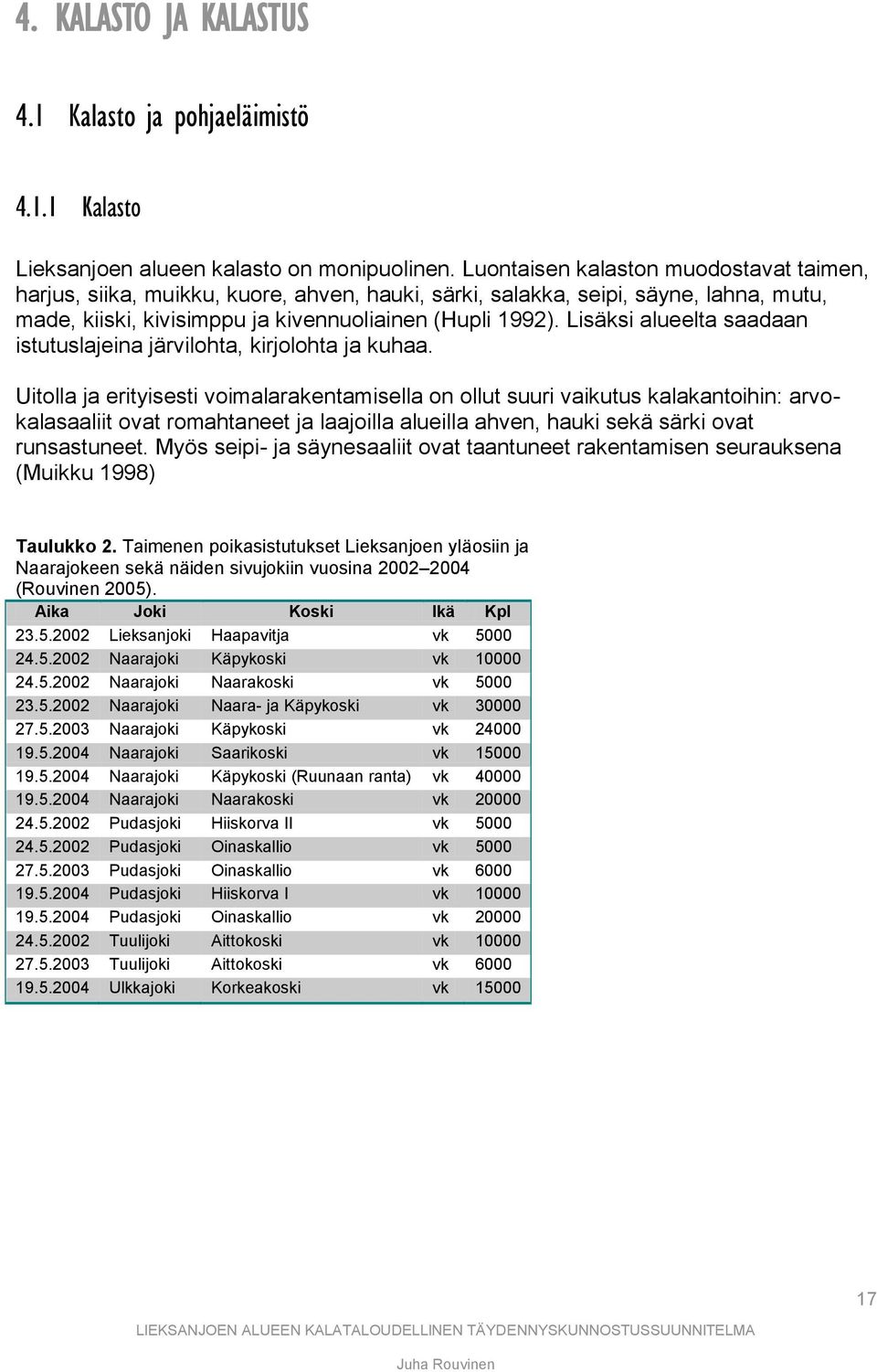 4. KALASTO JA KALASTUS

4.1 Kalasto ja pohjaeläimistö

4.1.1 Kalasto

Lieksanjoen alueen kalasto on monipuolinen. Luontaisen kalaston muodostavat taimen, harjus, siika, muikku, kuore, ahven, hauki, särki, salakka, seipi, säyne, lahna, mutu, made, kiiski, kivisimppu ja kivennuoliainen (Hupli 1992). Lisäksi alueelta saadaan istutuslajeina järvilohta, kirjolohta ja kuhaa.

Uitolla ja erityisesti voimalarakentamisella on ollut suuri vaikutus kalakantoihin: arvokalasaaliit ovat romahtaneet ja laajoilla alueilla ahven, hauki sekä särki ovat runsastuneet. Myös seipi- ja säynesaaliit ovat taantuneet rakentamisen seurauksena (Muikku 1998)

Taulukko 2. Taimenen poikasistutukset Lieksanjoen yläosiin ja Naarajokeen sekä näiden sivujokiin vuosina 2002–2004 (Rouvinen 2005).

| Aika | Joki | Koski | Ikä | Kpl |
|---|---|---|---|---|
| 23.5.2002 | Lieksanjoki | Haapavitja | vk | 5000 |
| 24.5.2002 | Naarajoki | Käpykoski | vk | 10000 |
| 24.5.2002 | Naarajoki | Naarakoski | vk | 5000 |
| 23.5.2002 | Naarajoki | Naara- ja Käpykoski | vk | 30000 |
| 27.5.2003 | Naarajoki | Käpykoski | vk | 24000 |
| 19.5.2004 | Naarajoki | Saarikoski | vk | 15000 |
| 19.5.2004 | Naarajoki | Käpykoski (Ruunaan ranta) | vk | 40000 |
| 19.5.2004 | Naarajoki | Naarakoski | vk | 20000 |
| 24.5.2002 | Pudasjoki | Hiiskorva II | vk | 5000 |
| 24.5.2002 | Pudasjoki | Oinaskallio | vk | 5000 |
| 27.5.2003 | Pudasjoki | Oinaskallio | vk | 6000 |
| 19.5.2004 | Pudasjoki | Hiiskorva I | vk | 10000 |
| 19.5.2004 | Pudasjoki | Oinaskallio | vk | 20000 |
| 24.5.2002 | Tuulijoki | Aittokoski | vk | 10000 |
| 27.5.2003 | Tuulijoki | Aittokoski | vk | 6000 |
| 19.5.2004 | Ulkkajoki | Korkeakoski | vk | 15000 |

17

LIEKSANJOEN ALUEEN KALATALOUDELLINEN TÄYDENNYSKUNNOSTUSSUUNNITELMA

Juha Rouvinen